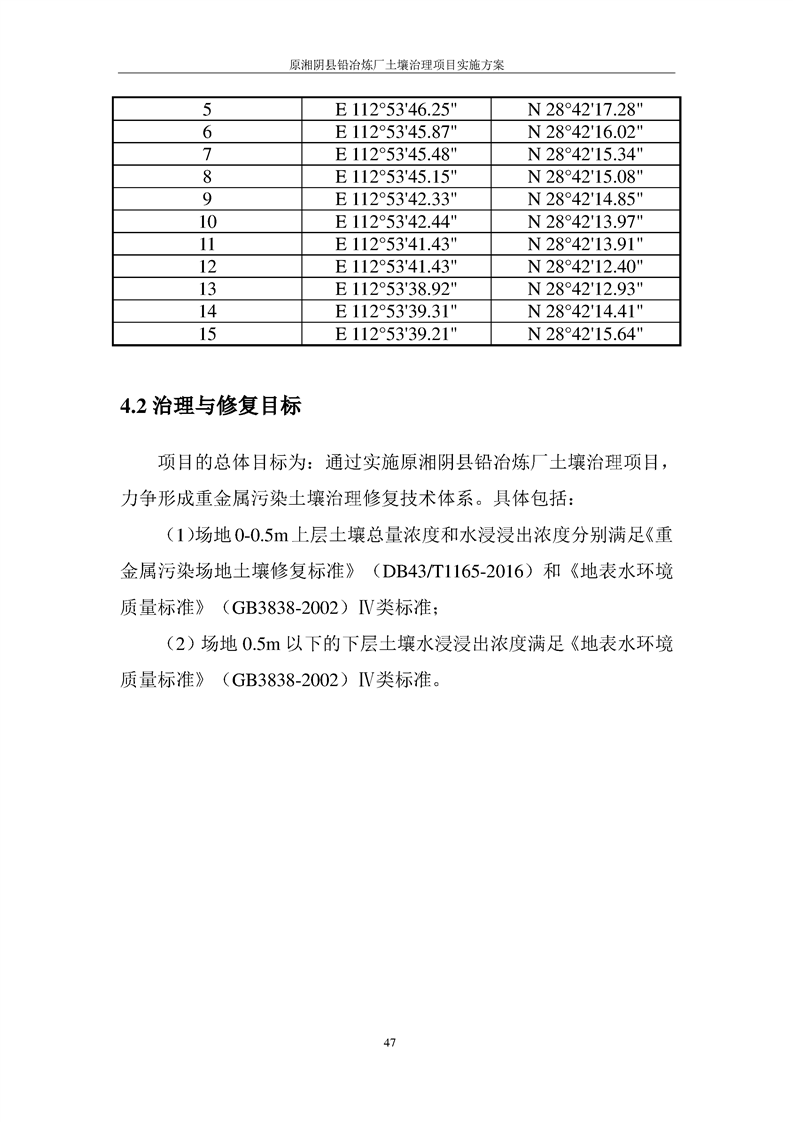 原湘阴县铅冶炼厂土壤治理项目实施方案

| 5 | E 112°53'46.25" | N 28°42'17.28" |
|---|---|---|
| 6 | E 112°53'45.87" | N 28°42'16.02" |
| 7 | E 112°53'45.48" | N 28°42'15.34" |
| 8 | E 112°53'45.15" | N 28°42'15.08" |
| 9 | E 112°53'42.33" | N 28°42'14.85" |
| 10 | E 112°53'42.44" | N 28°42'13.97" |
| 11 | E 112°53'41.43" | N 28°42'13.91" |
| 12 | E 112°53'41.43" | N 28°42'12.40" |
| 13 | E 112°53'38.92" | N 28°42'12.93" |
| 14 | E 112°53'39.31" | N 28°42'14.41" |
| 15 | E 112°53'39.21" | N 28°42'15.64" |

4.2 治理与修复目标

项目的总体目标为：通过实施原湘阴县铅冶炼厂土壤治理项目，力争形成重金属污染土壤治理修复技术体系。具体包括：

（1)场地 0-0.5m 上层土壤总量浓度和水浸浸出浓度分别满足《重金属污染场地土壤修复标准》（DB43/T1165-2016）和《地表水环境质量标准》（GB3838-2002）Ⅳ类标准；

（2）场地 0.5m 以下的下层土壤水浸浸出浓度满足《地表水环境质量标准》（GB3838-2002）Ⅳ类标准。

47